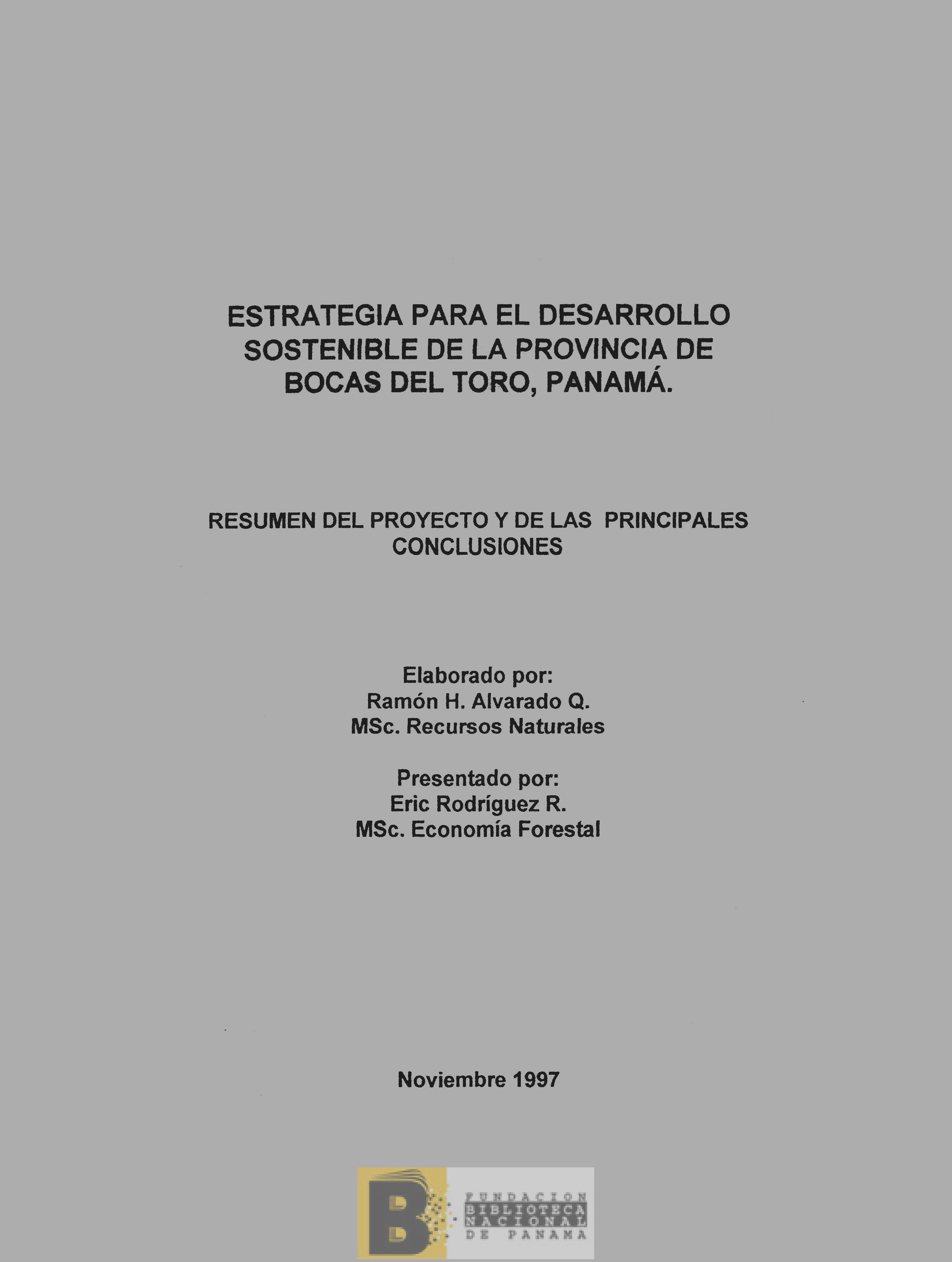 ESTRATEGIA PARA EL DESARROLLO SOSTENIBLE DE LA PROVINCIA DE BOCAS DEL TORO, PANAMÁ.

RESUMEN DEL PROYECTO Y DE LAS PRINCIPALES CONCLUSIONES

Elaborado por:
Ramón H. Alvarado Q.
MSc. Recursos Naturales

Presentado por:
Eric Rodríguez R.
MSc. Economía Forestal

Noviembre 1997

B FUNDACION BIBLIOTECA NACIONAL DE PANAMA